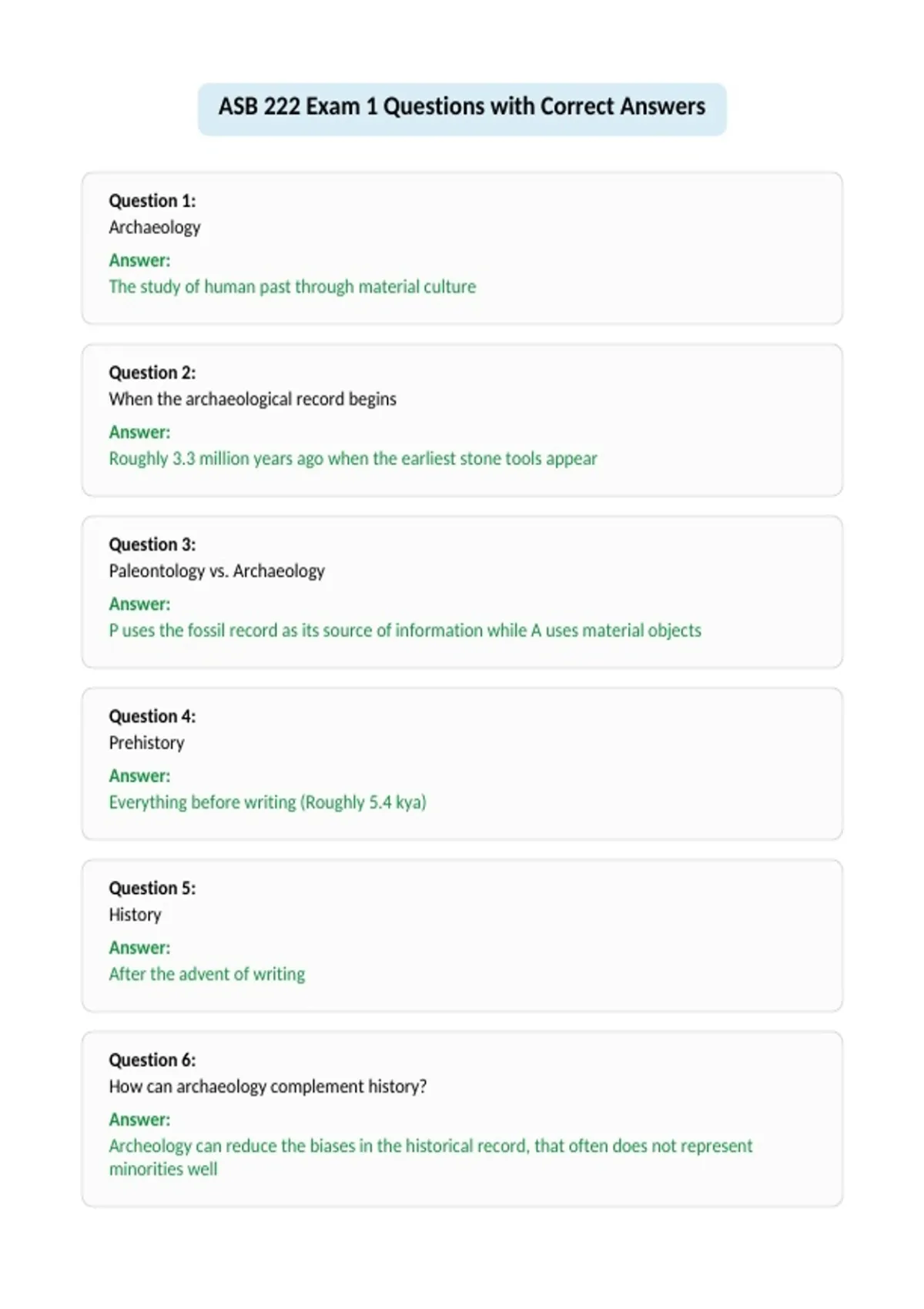 ASB 222 Exam 1 Questions with Correct Answers

Question 1:
Archaeology
Answer:
The study of human past through material culture

Question 2:
When the archaeological record begins
Answer:
Roughly 3.3 million years ago when the earliest stone tools appear

Question 3:
Paleontology vs. Archaeology
Answer:
P uses the fossil record as its source of information while A uses material objects

Question 4:
Prehistory
Answer:
Everything before writing (Roughly 5.4 kya)

Question 5:
History
Answer:
After the advent of writing

Question 6:
How can archaeology complement history?
Answer:
Archeology can reduce the biases in the historical record, that often does not represent minorities well